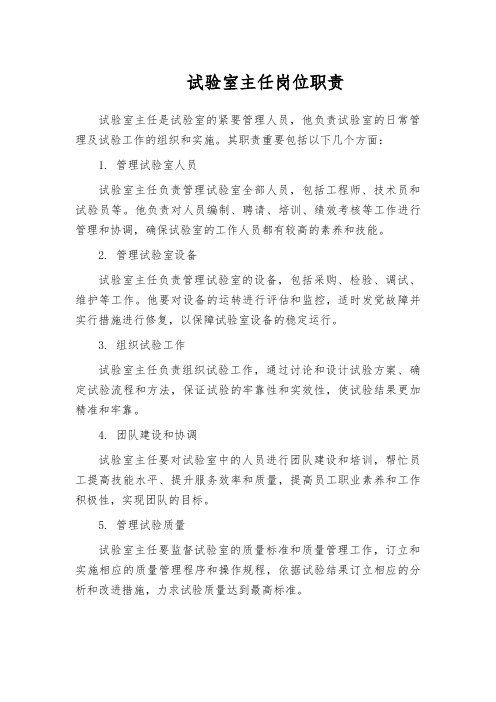 试验室主任岗位职责

试验室主任是试验室的紧要管理人员，他负责试验室的日常管理及试验工作的组织和实施。其职责重要包括以下几个方面：

1. 管理试验室人员

试验室主任负责管理试验室全部人员，包括工程师、技术员和试验员等。他负责对人员编制、聘请、培训、绩效考核等工作进行管理和协调，确保试验室的工作人员都有较高的素养和技能。

2. 管理试验室设备

试验室主任负责管理试验室的设备，包括采购、检验、调试、维护等工作。他要对设备的运转进行评估和监控，适时发觉故障并实行措施进行修复，以保障试验室设备的稳定运行。

3. 组织试验工作

试验室主任负责组织试验工作，通过讨论和设计试验方案、确定试验流程和方法，保证试验的牢靠性和实效性，使试验结果更加精准和牢靠。

4. 团队建设和协调

试验室主任要对试验室中的人员进行团队建设和培训，帮忙员工提高技能水平、提升服务效率和质量，提高员工职业素养和工作积极性，实现团队的目标。

5. 管理试验质量

试验室主任要监督试验室的质量标准和质量管理工作，订立和实施相应的质量管理程序和操作规程，依据试验结果订立相应的分析和改进措施，力求试验质量达到最高标准。